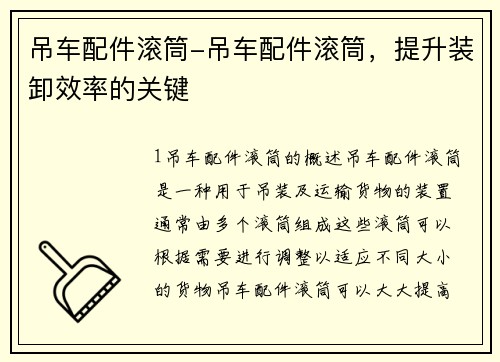 吊车配件滚筒-吊车配件滚筒，提升装卸效率的关键

1吊车配件滚筒的概述吊车配件滚筒是一种用于吊装及运输货物的装置通常由多个滚筒组成这些滚筒可以根据需要进行调整以适应不同大小的货物吊车配件滚筒可以大大提高